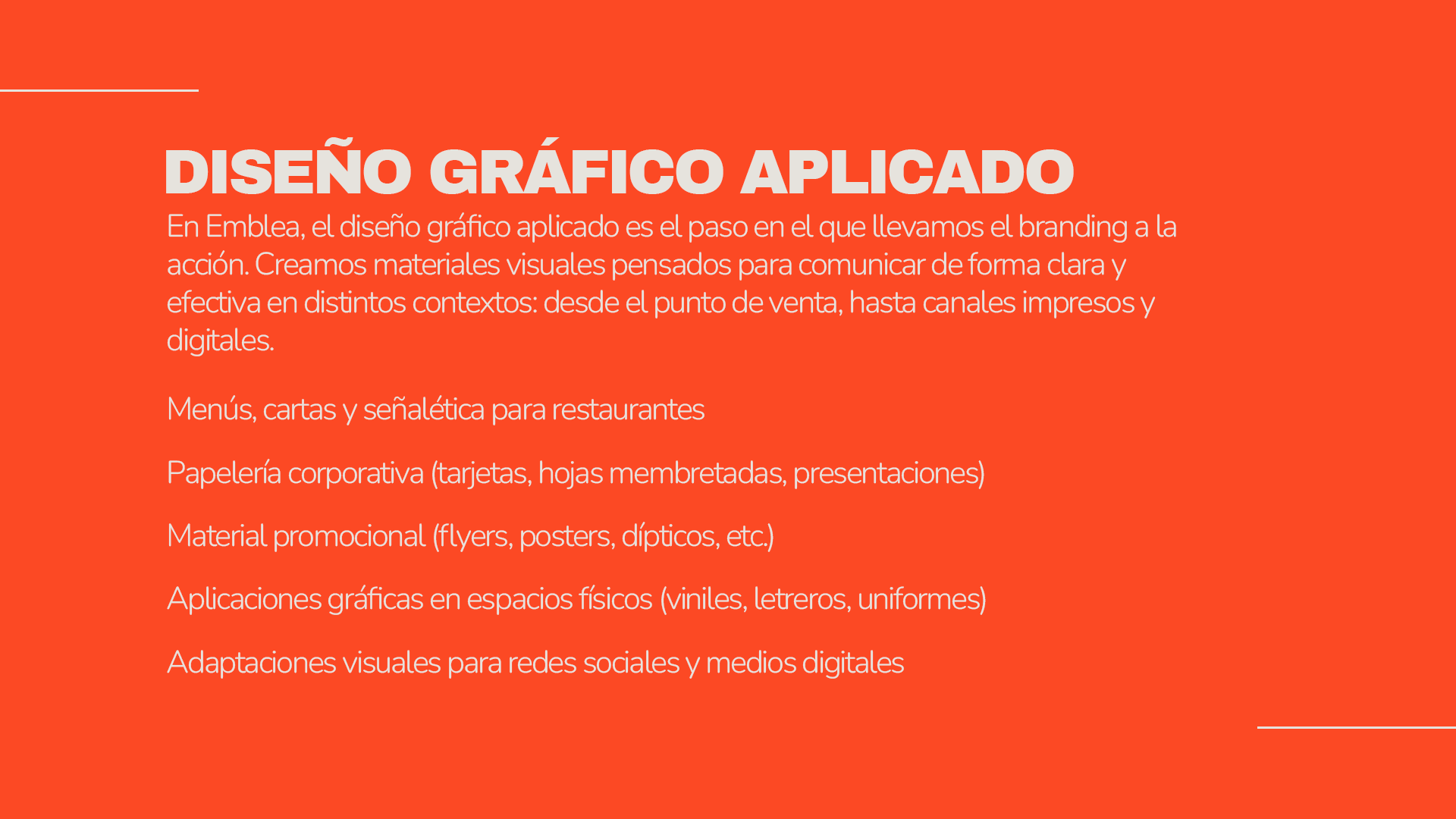 DISEÑO GRÁFICO APLICADO

En Emblea, el diseño gráfico aplicado es el paso en el que llevamos el branding a la acción. Creamos materiales visuales pensados para comunicar de forma clara y efectiva en distintos contextos: desde el punto de venta, hasta canales impresos y digitales.

Menús, cartas y señalética para restaurantes

Papelería corporativa (tarjetas, hojas membretadas, presentaciones)

Material promocional (flyers, posters, dípticos, etc.)

Aplicaciones gráficas en espacios físicos (viniles, letreros, uniformes)

Adaptaciones visuales para redes sociales y medios digitales